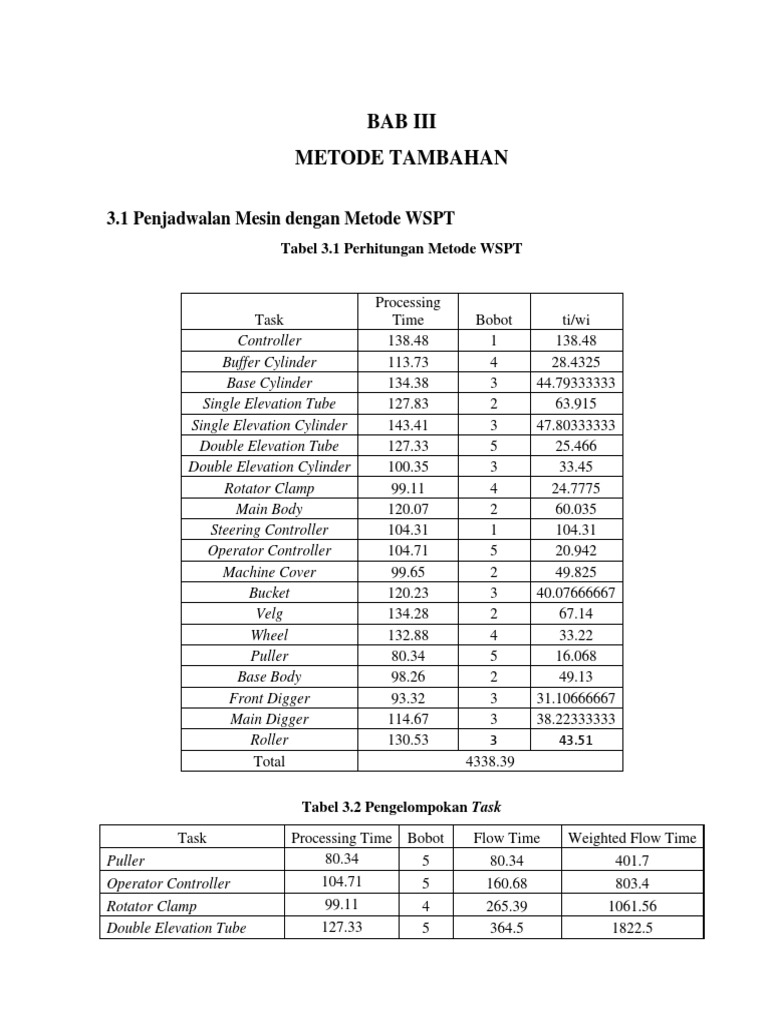 BAB III

METODE TAMBAHAN

3.1 Penjadwalan Mesin dengan Metode WSPT

Tabel 3.1 Perhitungan Metode WSPT

| Task | Processing Time | Bobot | ti/wi |
|---|---|---|---|
| Controller | 138.48 | 1 | 138.48 |
| Buffer Cylinder | 113.73 | 4 | 28.4325 |
| Base Cylinder | 134.38 | 3 | 44.79333333 |
| Single Elevation Tube | 127.83 | 2 | 63.915 |
| Single Elevation Cylinder | 143.41 | 3 | 47.80333333 |
| Double Elevation Tube | 127.33 | 5 | 25.466 |
| Double Elevation Cylinder | 100.35 | 3 | 33.45 |
| Rotator Clamp | 99.11 | 4 | 24.7775 |
| Main Body | 120.07 | 2 | 60.035 |
| Steering Controller | 104.31 | 1 | 104.31 |
| Operator Controller | 104.71 | 5 | 20.942 |
| Machine Cover | 99.65 | 2 | 49.825 |
| Bucket | 120.23 | 3 | 40.07666667 |
| Velg | 134.28 | 2 | 67.14 |
| Wheel | 132.88 | 4 | 33.22 |
| Puller | 80.34 | 5 | 16.068 |
| Base Body | 98.26 | 2 | 49.13 |
| Front Digger | 93.32 | 3 | 31.10666667 |
| Main Digger | 114.67 | 3 | 38.22333333 |
| Roller | 130.53 | 3 | 43.51 |
| Total | 4338.39 | | |

Tabel 3.2 Pengelompokan Task

| Task | Processing Time | Bobot | Flow Time | Weighted Flow Time |
|---|---|---|---|---|
| Puller | 80.34 | 5 | 80.34 | 401.7 |
| Operator Controller | 104.71 | 5 | 160.68 | 803.4 |
| Rotator Clamp | 99.11 | 4 | 265.39 | 1061.56 |
| Double Elevation Tube | 127.33 | 5 | 364.5 | 1822.5 |